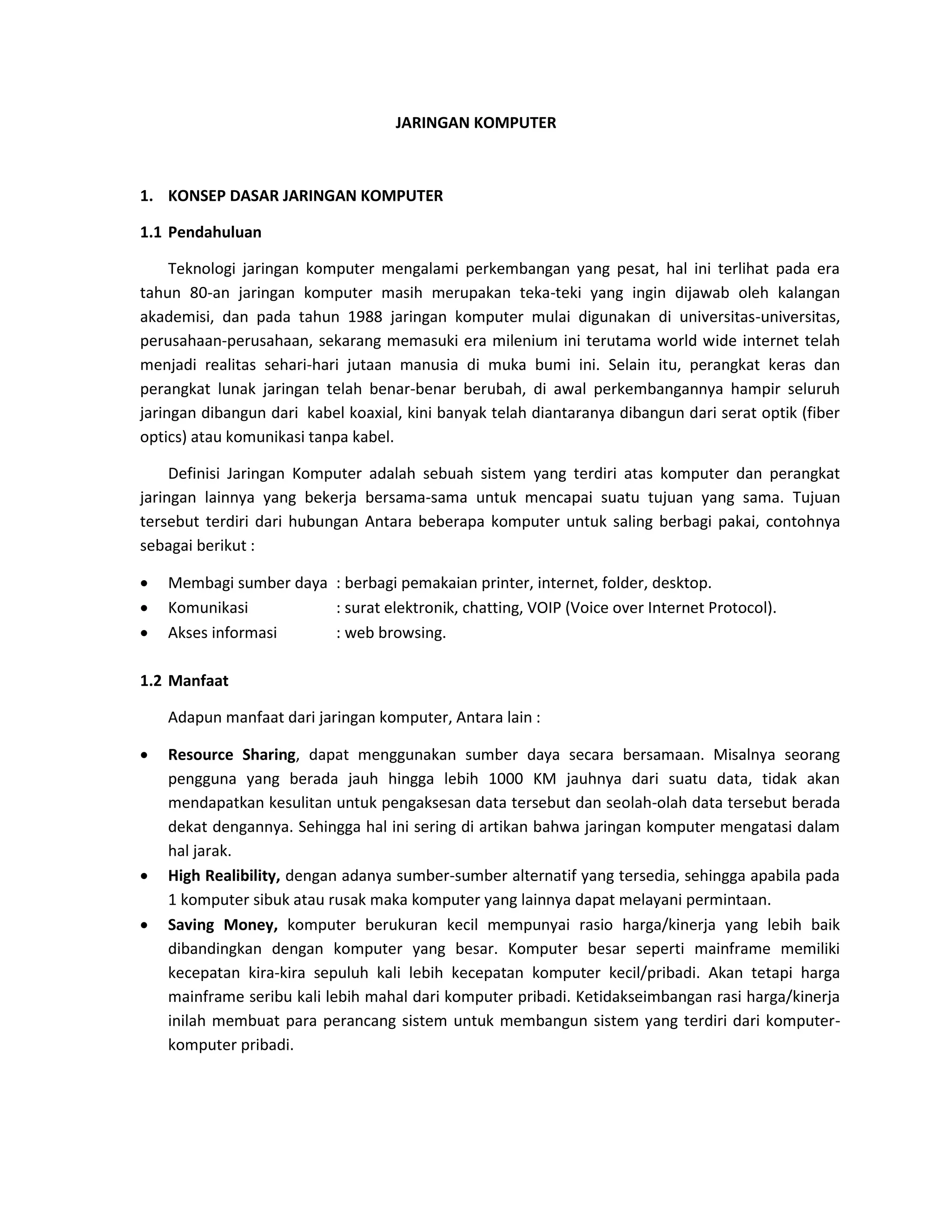 JARINGAN KOMPUTER

1. KONSEP DASAR JARINGAN KOMPUTER

1.1 Pendahuluan

Teknologi jaringan komputer mengalami perkembangan yang pesat, hal ini terlihat pada era tahun 80-an jaringan komputer masih merupakan teka-teki yang ingin dijawab oleh kalangan akademisi, dan pada tahun 1988 jaringan komputer mulai digunakan di universitas-universitas, perusahaan-perusahaan, sekarang memasuki era milenium ini terutama world wide internet telah menjadi realitas sehari-hari jutaan manusia di muka bumi ini. Selain itu, perangkat keras dan perangkat lunak jaringan telah benar-benar berubah, di awal perkembangannya hampir seluruh jaringan dibangun dari kabel koaxial, kini banyak telah diantaranya dibangun dari serat optik (fiber optics) atau komunikasi tanpa kabel.

Definisi Jaringan Komputer adalah sebuah sistem yang terdiri atas komputer dan perangkat jaringan lainnya yang bekerja bersama-sama untuk mencapai suatu tujuan yang sama. Tujuan tersebut terdiri dari hubungan Antara beberapa komputer untuk saling berbagi pakai, contohnya sebagai berikut :

• Membagi sumber daya : berbagi pemakaian printer, internet, folder, desktop.
• Komunikasi : surat elektronik, chatting, VOIP (Voice over Internet Protocol).
• Akses informasi : web browsing.

1.2 Manfaat

Adapun manfaat dari jaringan komputer, Antara lain :

• Resource Sharing, dapat menggunakan sumber daya secara bersamaan. Misalnya seorang pengguna yang berada jauh hingga lebih 1000 KM jauhnya dari suatu data, tidak akan mendapatkan kesulitan untuk pengaksesan data tersebut dan seolah-olah data tersebut berada dekat dengannya. Sehingga hal ini sering di artikan bahwa jaringan komputer mengatasi dalam hal jarak.
• High Realibility, dengan adanya sumber-sumber alternatif yang tersedia, sehingga apabila pada 1 komputer sibuk atau rusak maka komputer yang lainnya dapat melayani permintaan.
• Saving Money, komputer berukuran kecil mempunyai rasio harga/kinerja yang lebih baik dibandingkan dengan komputer yang besar. Komputer besar seperti mainframe memiliki kecepatan kira-kira sepuluh kali lebih kecepatan komputer kecil/pribadi. Akan tetapi harga mainframe seribu kali lebih mahal dari komputer pribadi. Ketidakseimbangan rasi harga/kinerja inilah membuat para perancang sistem untuk membangun sistem yang terdiri dari komputer-komputer pribadi.